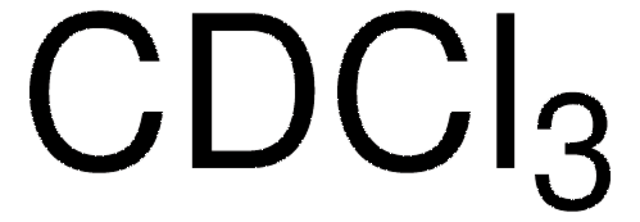 $CDCl_3$